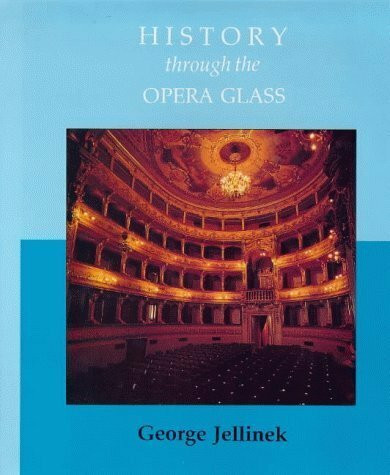 HISTORY
through the
OPERA GLASS

George Jellinek